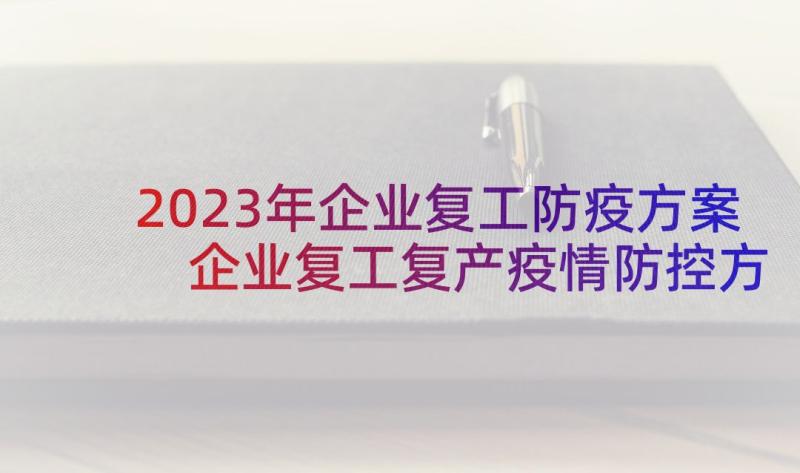 2023年企业复工防疫方案
企业复工复产疫情防控方